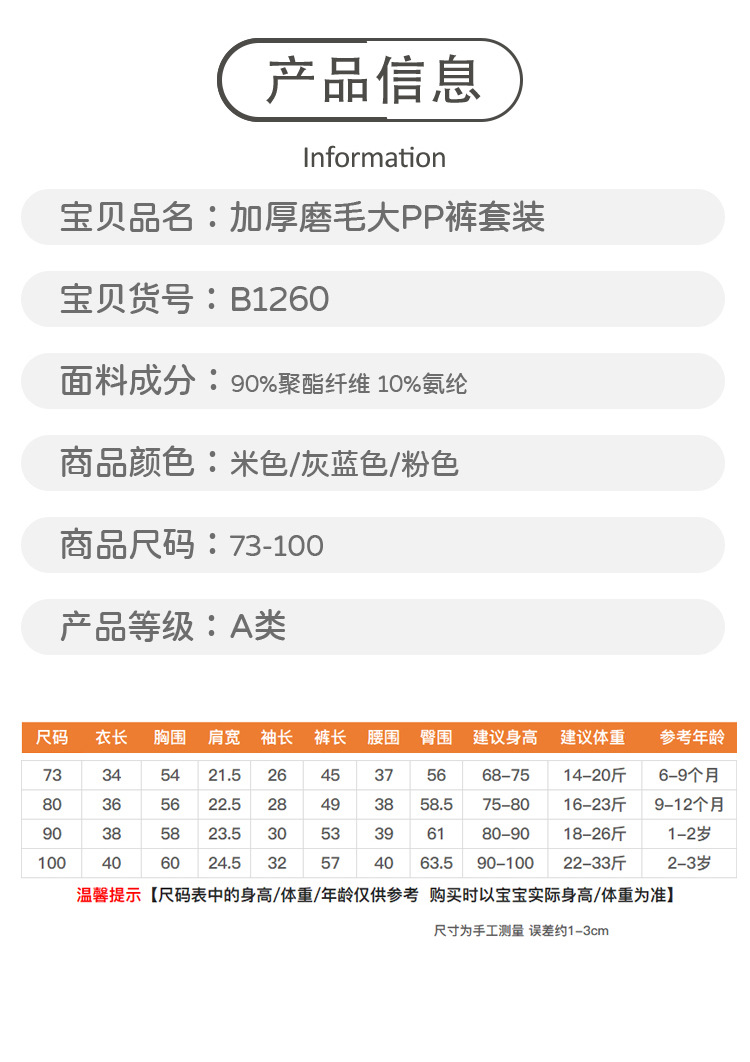 产品信息

Information

宝贝品名：加厚磨毛大PP裤套装

宝贝货号：B1260

面料成分：90%聚酯纤维 10%氨纶

商品颜色：米色/灰蓝色/粉色

商品尺码：73-100

产品等级：A类

| 尺码 | 衣长 | 胸围 | 肩宽 | 袖长 | 裤长 | 腰围 | 臀围 | 建议身高 | 建议体重 | 参考年龄 |
|---|---|---|---|---|---|---|---|---|---|---|
| 73 | 34 | 54 | 21.5 | 26 | 45 | 37 | 56 | 68-75 | 14-20斤 | 6-9个月 |
| 80 | 36 | 56 | 22.5 | 28 | 49 | 38 | 58.5 | 75-80 | 16-23斤 | 9-12个月 |
| 90 | 38 | 58 | 23.5 | 30 | 53 | 39 | 61 | 80-90 | 18-26斤 | 1-2岁 |
| 100 | 40 | 60 | 24.5 | 32 | 57 | 40 | 63.5 | 90-100 | 22-33斤 | 2-3岁 |

温馨提示【尺码表中的身高/体重/年龄仅供参考 购买时以宝宝实际身高/体重为准】

尺寸为手工测量 误差约1-3cm